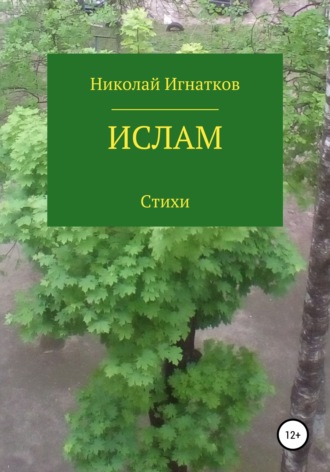 Николай Игнатков

ИСЛАМ

Стихи

12+